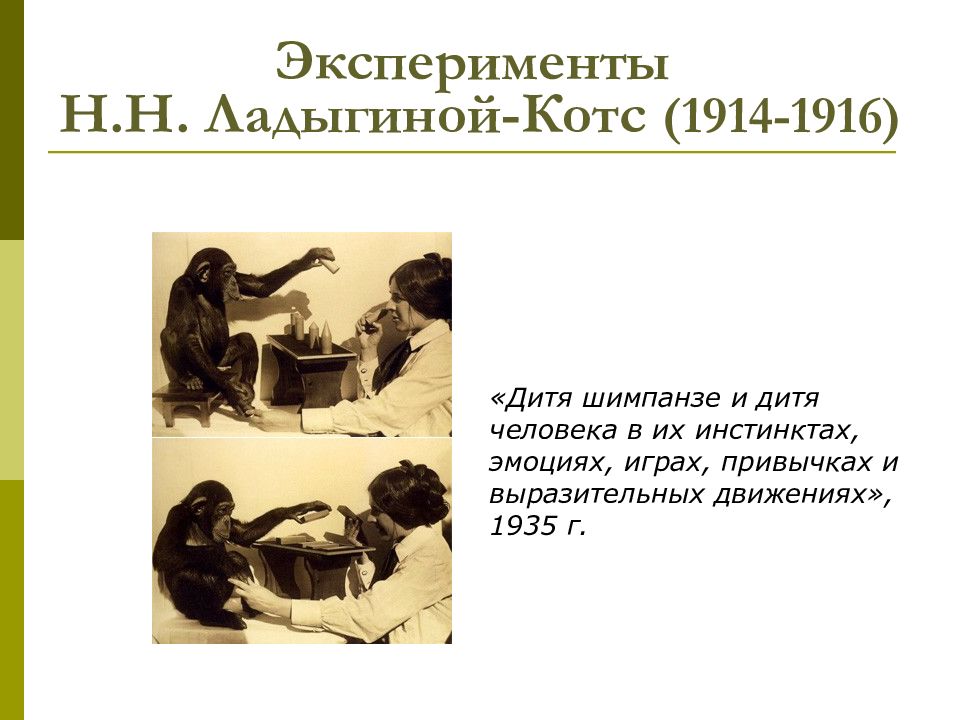 Эксперименты
Н.Н. Ладыгиной-Котс (1914-1916)

«Дитя шимпанзе и дитя человека в их инстинктах, эмоциях, играх, привычках и выразительных движениях», 1935 г.